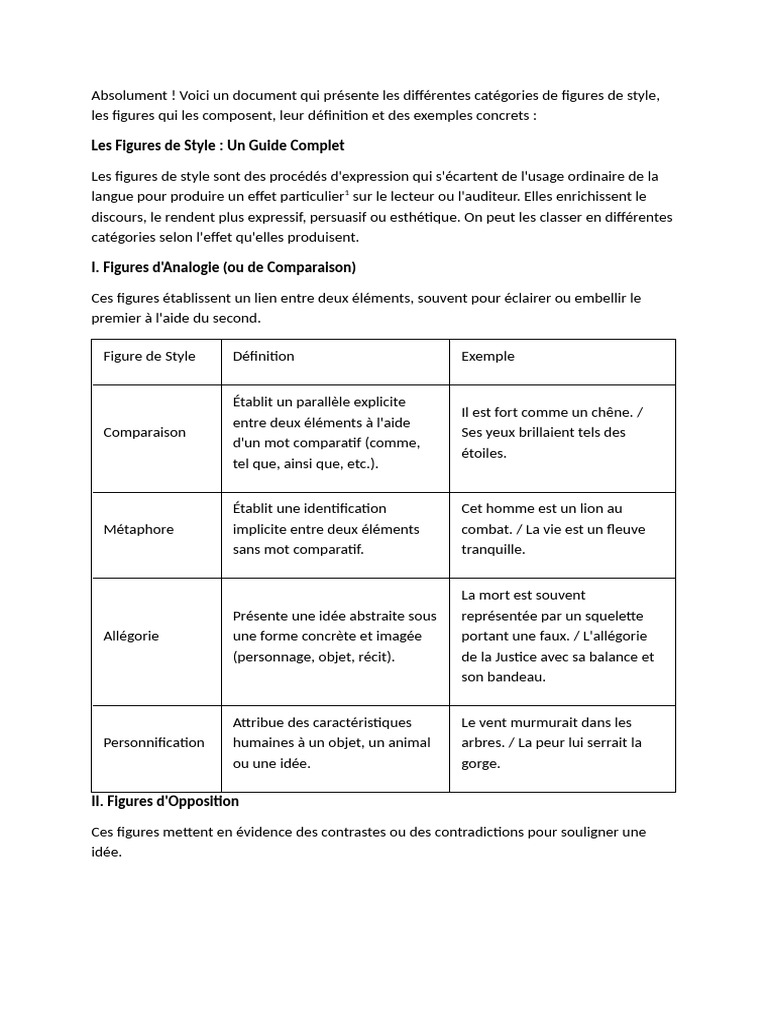 Absolument ! Voici un document qui présente les différentes catégories de figures de style, les figures qui les composent, leur définition et des exemples concrets :

Les Figures de Style : Un Guide Complet

Les figures de style sont des procédés d'expression qui s'écartent de l'usage ordinaire de la langue pour produire un effet particulier$^1$ sur le lecteur ou l'auditeur. Elles enrichissent le discours, le rendent plus expressif, persuasif ou esthétique. On peut les classer en différentes catégories selon l'effet qu'elles produisent.

I. Figures d'Analogie (ou de Comparaison)

Ces figures établissent un lien entre deux éléments, souvent pour éclairer ou embellir le premier à l'aide du second.

| Figure de Style | Définition | Exemple |
|---|---|---|
| Comparaison | Établit un parallèle explicite entre deux éléments à l'aide d'un mot comparatif (comme, tel que, ainsi que, etc.). | Il est fort comme un chêne. / Ses yeux brillaient tels des étoiles. |
| Métaphore | Établit une identification implicite entre deux éléments sans mot comparatif. | Cet homme est un lion au combat. / La vie est un fleuve tranquille. |
| Allégorie | Présente une idée abstraite sous une forme concrète et imagée (personnage, objet, récit). | La mort est souvent représentée par un squelette portant une faux. / L'allégorie de la Justice avec sa balance et son bandeau. |
| Personnification | Attribue des caractéristiques humaines à un objet, un animal ou une idée. | Le vent murmurait dans les arbres. / La peur lui serrait la gorge. |

II. Figures d'Opposition

Ces figures mettent en évidence des contrastes ou des contradictions pour souligner une idée.